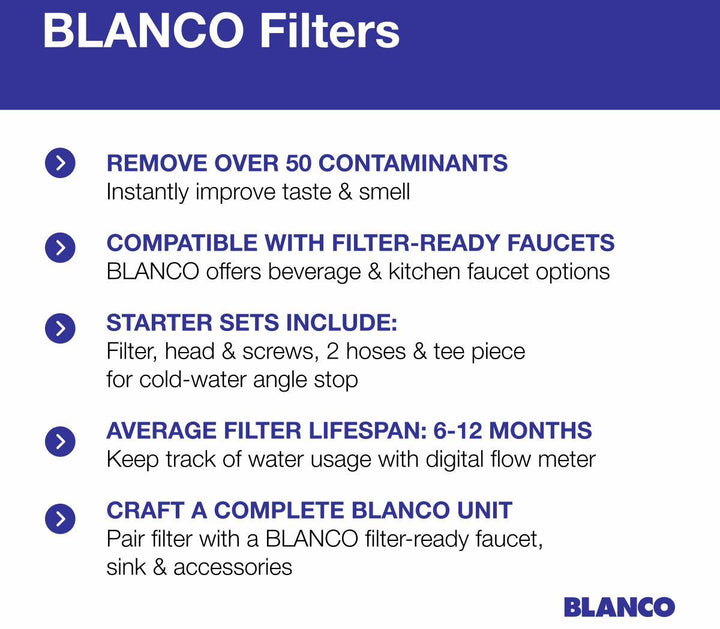 BLANCO Filters

REMOVE OVER 50 CONTAMINANTS
Instantly improve taste & smell

COMPATIBLE WITH FILTER-READY FAUCETS
BLANCO offers beverage & kitchen faucet options

STARTER SETS INCLUDE:
Filter, head & screws, 2 hoses & tee piece for cold-water angle stop

AVERAGE FILTER LIFESPAN: 6-12 MONTHS
Keep track of water usage with digital flow meter

CRAFT A COMPLETE BLANCO UNIT
Pair filter with a BLANCO filter-ready faucet, sink & accessories

BLANCO